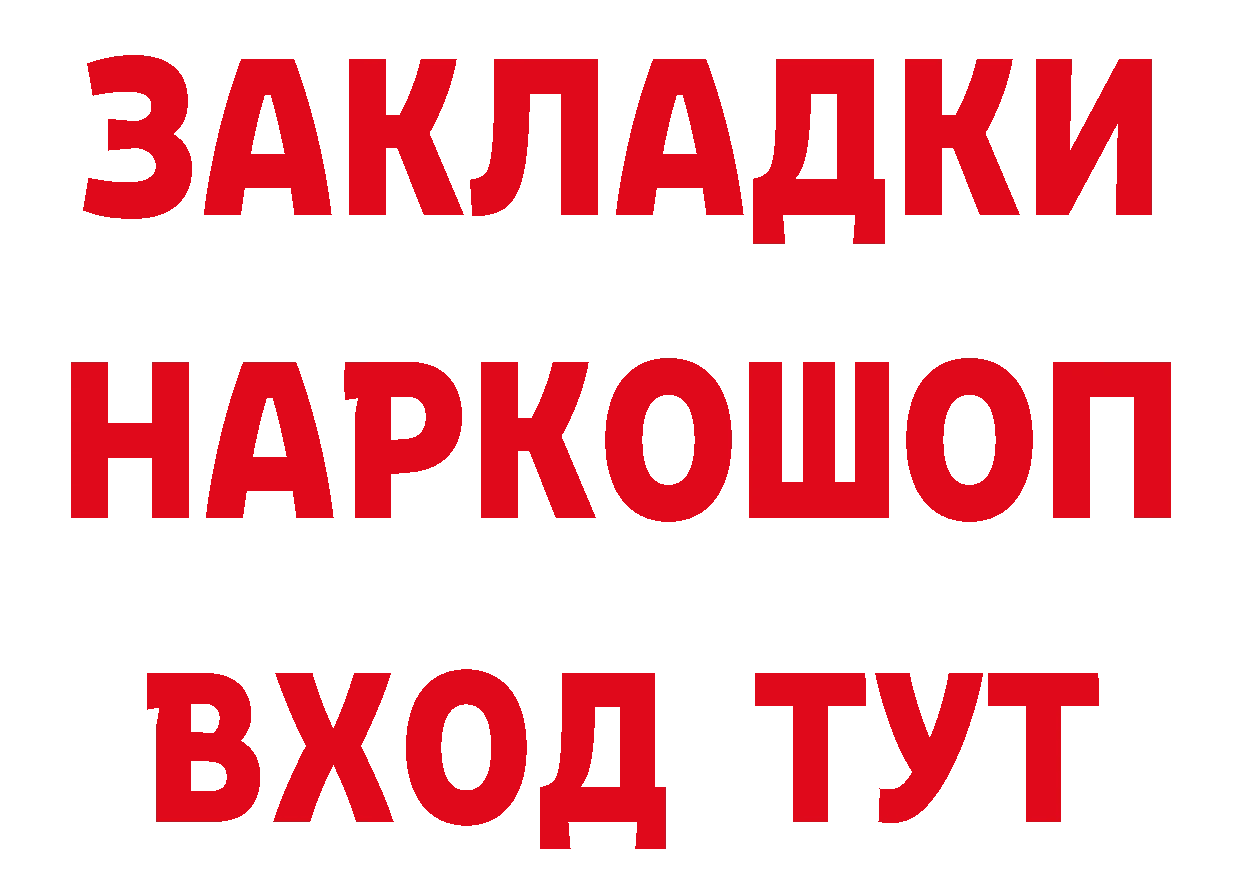 ЗАКЛАДКИ НАРКОШОП ВХОД ТУТ